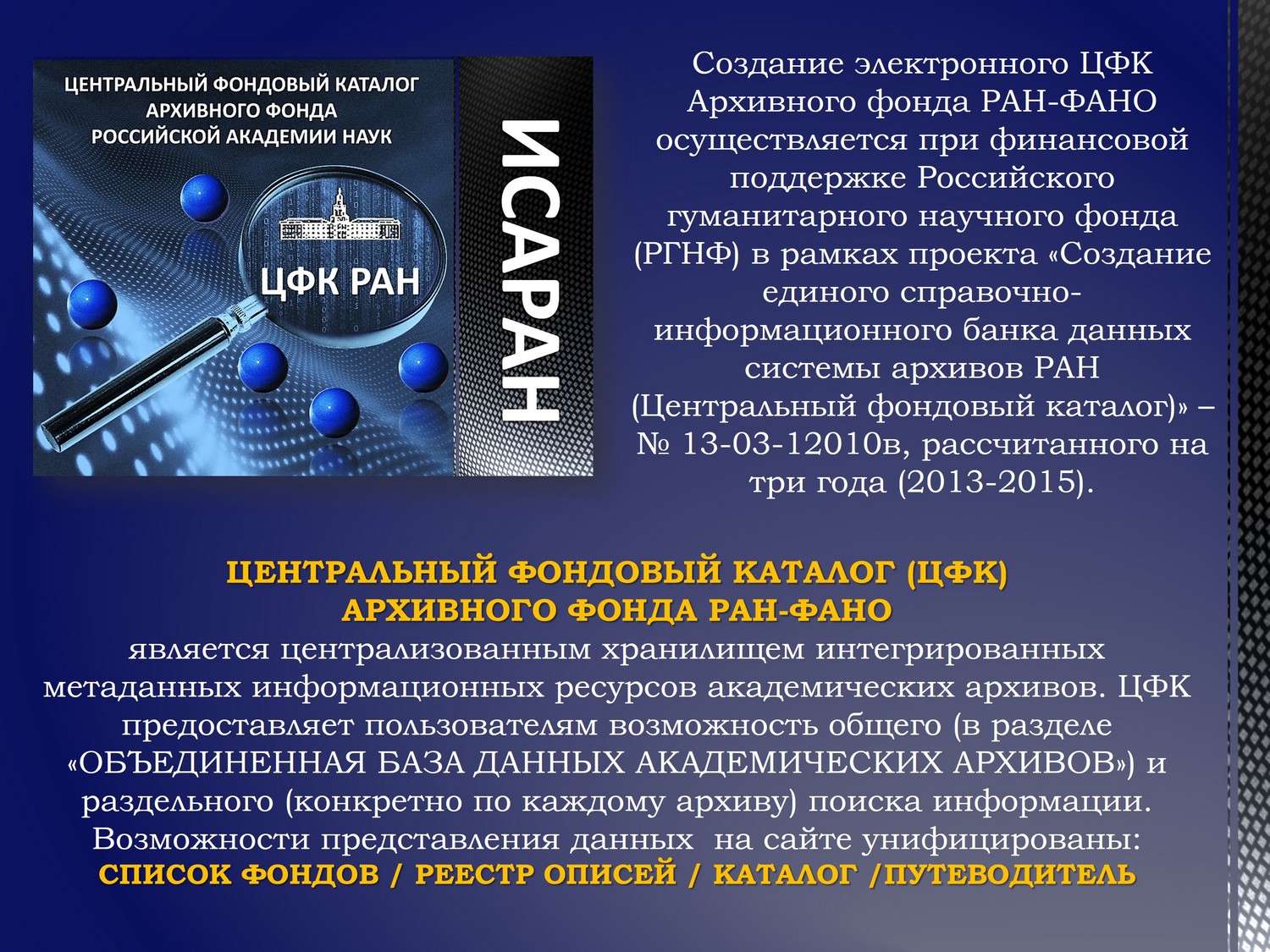 ЦЕНТРАЛЬНЫЙ ФОНДОВЫЙ КАТАЛОГ
АРХИВНОГО ФОНДА
РОССИЙСКОЙ АКАДЕМИИ НАУК

ЦФК РАН

ИСАРАН

Создание электронного ЦФК Архивного фонда РАН-ФАНО осуществляется при финансовой поддержке Российского гуманитарного научного фонда (РГНФ) в рамках проекта «Создание единого справочно-информационного банка данных системы архивов РАН (Центральный фондовый каталог)» – № 13-03-12010в, рассчитанного на три года (2013-2015).

ЦЕНТРАЛЬНЫЙ ФОНДОВЫЙ КАТАЛОГ (ЦФК)
АРХИВНОГО ФОНДА РАН-ФАНО

является централизованным хранилищем интегрированных метаданных информационных ресурсов академических архивов. ЦФК предоставляет пользователям возможность общего (в разделе «ОБЪЕДИНЕННАЯ БАЗА ДАННЫХ АКАДЕМИЧЕСКИХ АРХИВОВ») и раздельного (конкретно по каждому архиву) поиска информации. Возможности представления данных на сайте унифицированы:

СПИСОК ФОНДОВ / РЕЕСТР ОПИСЕЙ / КАТАЛОГ /ПУТЕВОДИТЕЛЬ